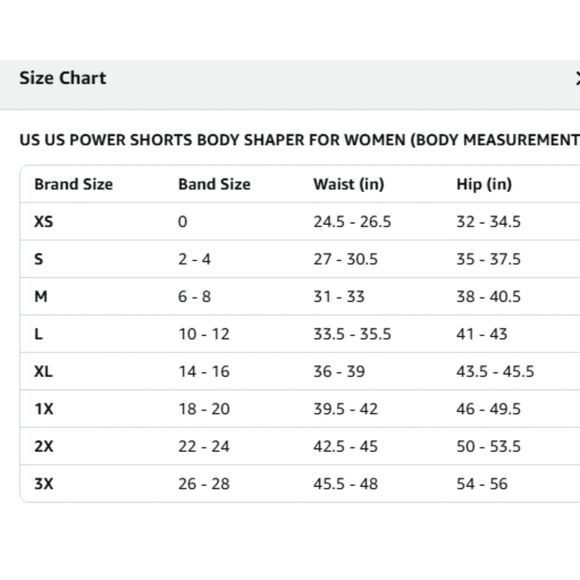 Size Chart

US US POWER SHORTS BODY SHAPER FOR WOMEN (BODY MEASUREMENT

| Brand Size | Band Size | Waist (in) | Hip (in) |
|---|---|---|---|
| XS | 0 | 24.5 - 26.5 | 32 - 34.5 |
| S | 2 - 4 | 27 - 30.5 | 35 - 37.5 |
| M | 6 - 8 | 31 - 33 | 38 - 40.5 |
| L | 10 - 12 | 33.5 - 35.5 | 41 - 43 |
| XL | 14 - 16 | 36 - 39 | 43.5 - 45.5 |
| 1X | 18 - 20 | 39.5 - 42 | 46 - 49.5 |
| 2X | 22 - 24 | 42.5 - 45 | 50 - 53.5 |
| 3X | 26 - 28 | 45.5 - 48 | 54 - 56 |